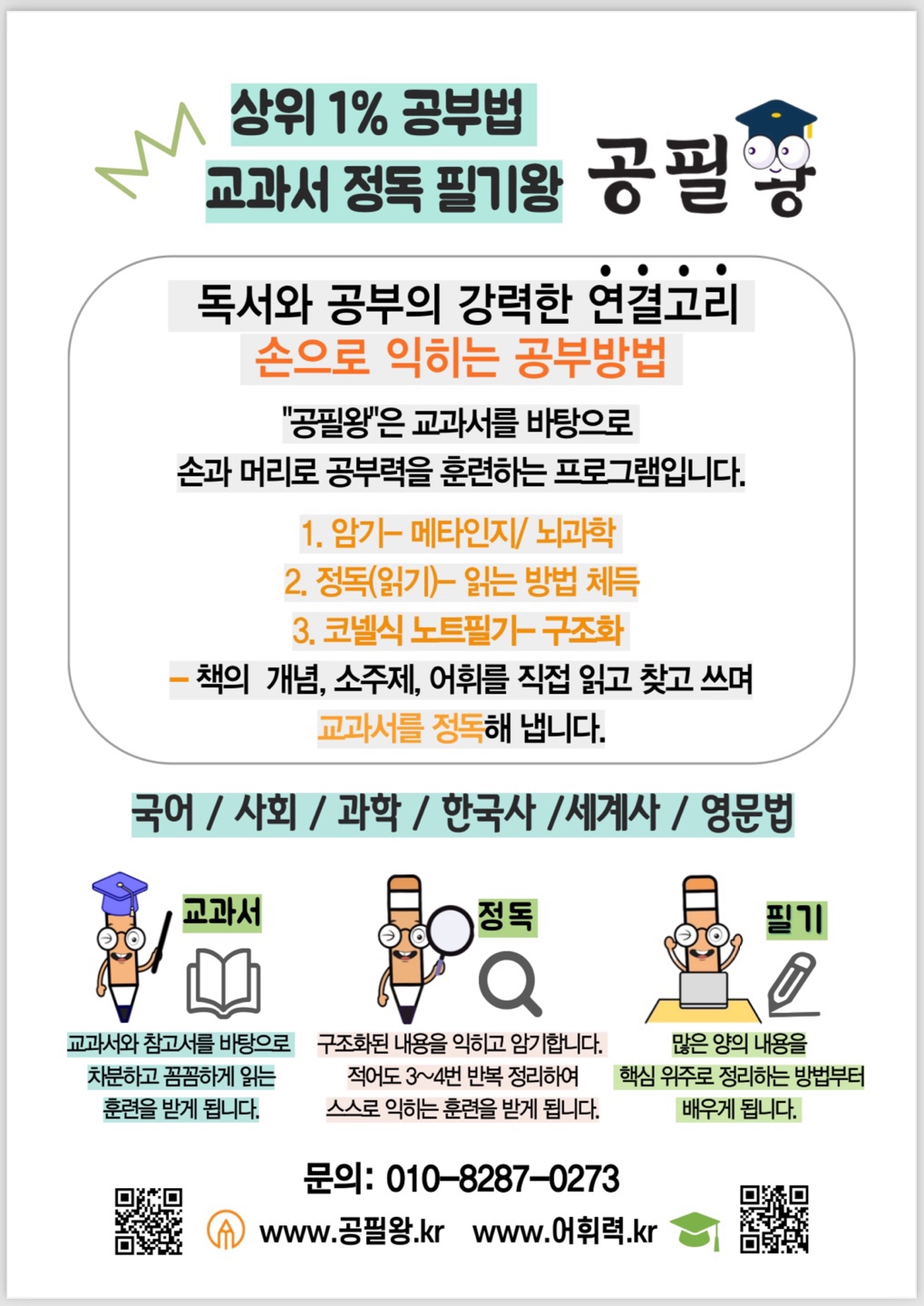 상위 1% 공부법

교과서 정독 필기왕

공필왕

독서와 공부의 강력한 연결고리

손으로 익히는 공부방법

"공필왕"은 교과서를 바탕으로 손과 머리로 공부력을 훈련하는 프로그램입니다.

1. 암기- 메타인지/ 뇌과학

2. 정독(읽기)- 읽는 방법 체득

3. 코넬식 노트필기- 구조화

- 책의 개념, 소주제, 어휘를 직접 읽고 찾고 쓰며 교과서를 정독해 냅니다.

국어 / 사회 / 과학 / 한국사 /세계사 / 영문법

교과서

교과서와 참고서를 바탕으로 차분하고 꼼꼼하게 읽는 훈련을 받게 됩니다.

정독

구조화된 내용을 익히고 암기합니다. 적어도 3~4번 반복 정리하여 스스로 익히는 훈련을 받게 됩니다.

필기

많은 양의 내용을 핵심 위주로 정리하는 방법부터 배우게 됩니다.

문의: 010-8287-0273

www.공필왕.kr www.어휘력.kr